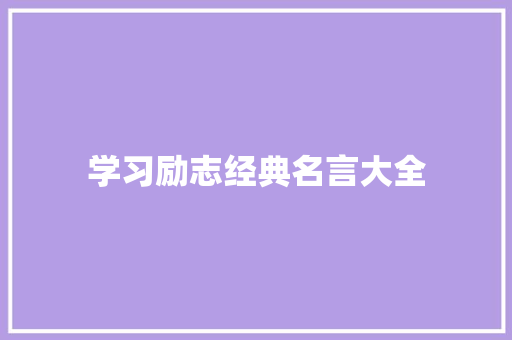 学习励志经典名言大全